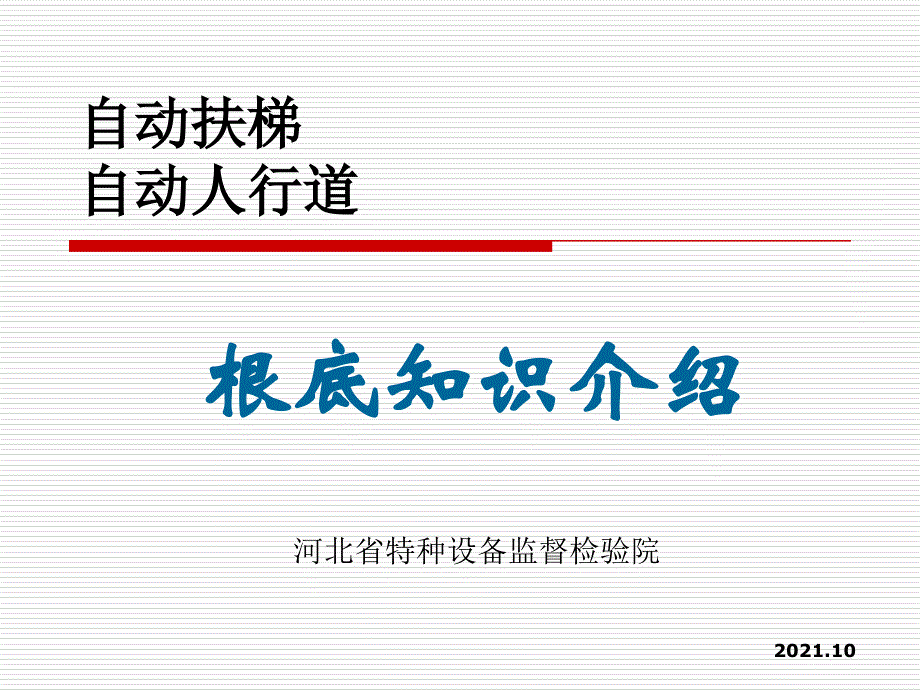 自动扶梯
自动人行道

根底知识介绍

河北省特种设备监督检验院

2021.10